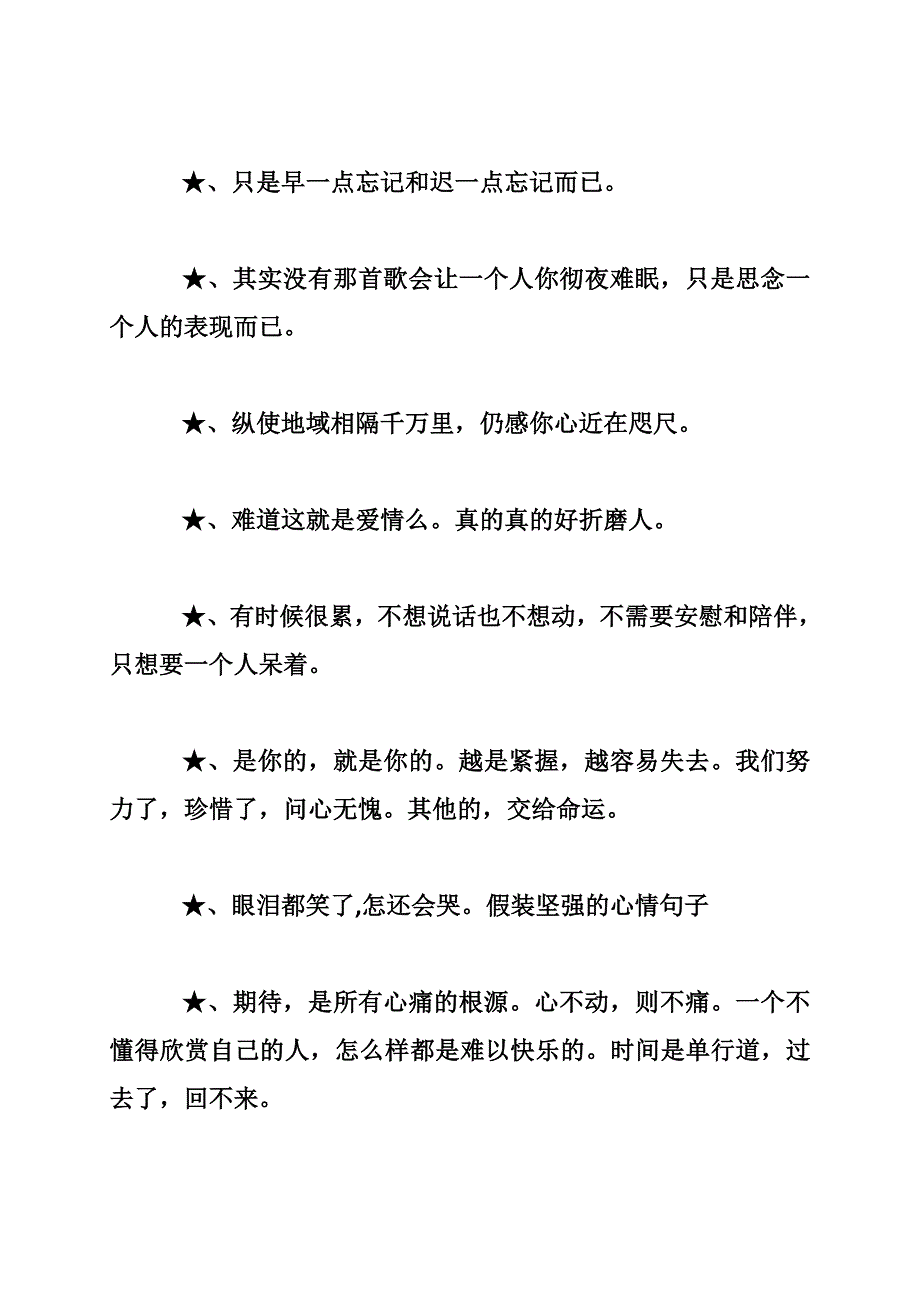 ★、只是早一点忘记和迟一点忘记而已。

★、其实没有那首歌会让一个人你彻夜难眠，只是思念一个人的表现而已。

★、纵使地域相隔千万里，仍感你心近在咫尺。

★、难道这就是爱情么。真的真的好折磨人。

★、有时候很累，不想说话也不想动，不需要安慰和陪伴，只想要一个人呆着。

★、是你的，就是你的。越是紧握，越容易失去。我们努力了，珍惜了，问心无愧。其他的，交给命运。

★、眼泪都笑了,怎还会哭。假装坚强的心情句子

★、期待，是所有心痛的根源。心不动，则不痛。一个不懂得欣赏自己的人，怎么样都是难以快乐的。时间是单行道，过去了，回不来。